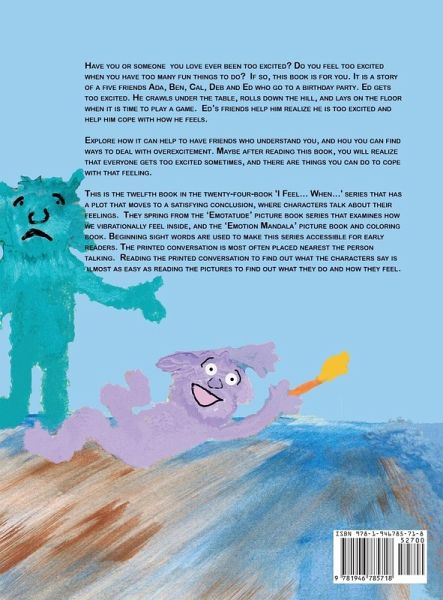 Have you or someone you love ever been too excited? Do you feel too excited when you have too many fun things to do? If so, this book is for you. It is a story of a five friends Ada, Ben, Cal, Deb and Ed who go to a birthday party. Ed gets too excited. He crawls under the table, rolls down the hill, and lays on the floor when it is time to play a game. Ed's friends help him realize he is too excited and help him cope with how he feels.

Explore how it can help to have friends who understand you, and hou you can find ways to deal with overexcitement. Maybe after reading this book, you will realize that everyone gets too excited sometimes, and there are things you can do to cope with that feeling.

This is the twelfth book in the twenty-four-book 'I Feel... When...' series that has a plot that moves to a satisfying conclusion, where characters talk about their feelings. They spring from the 'Emotatude' picture book series that examines how we vibrationally feel inside, and the 'Emotion Mandala' picture book and coloring book. Beginning sight words are used to make this series accessible for early readers. The printed conversation is most often placed nearest the person talking. Reading the printed conversation to find out what the characters say is almost as easy as reading the pictures to find out what they do and how they feel.

ISBN 978-1-946785-71-8
52700
9 781946 785718